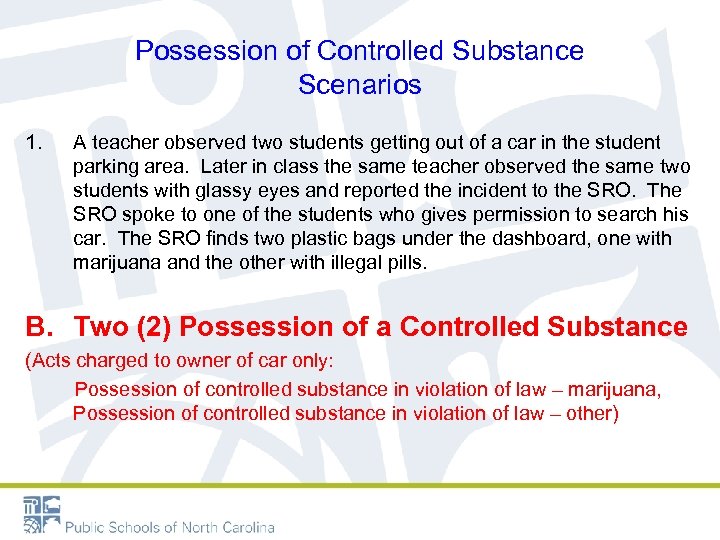 Possession of Controlled Substance Scenarios

1. A teacher observed two students getting out of a car in the student parking area. Later in class the same teacher observed the same two students with glassy eyes and reported the incident to the SRO. The SRO spoke to one of the students who gives permission to search his car. The SRO finds two plastic bags under the dashboard, one with marijuana and the other with illegal pills.

B. Two (2) Possession of a Controlled Substance

(Acts charged to owner of car only:

Possession of controlled substance in violation of law – marijuana, Possession of controlled substance in violation of law – other)

Public Schools of North Carolina